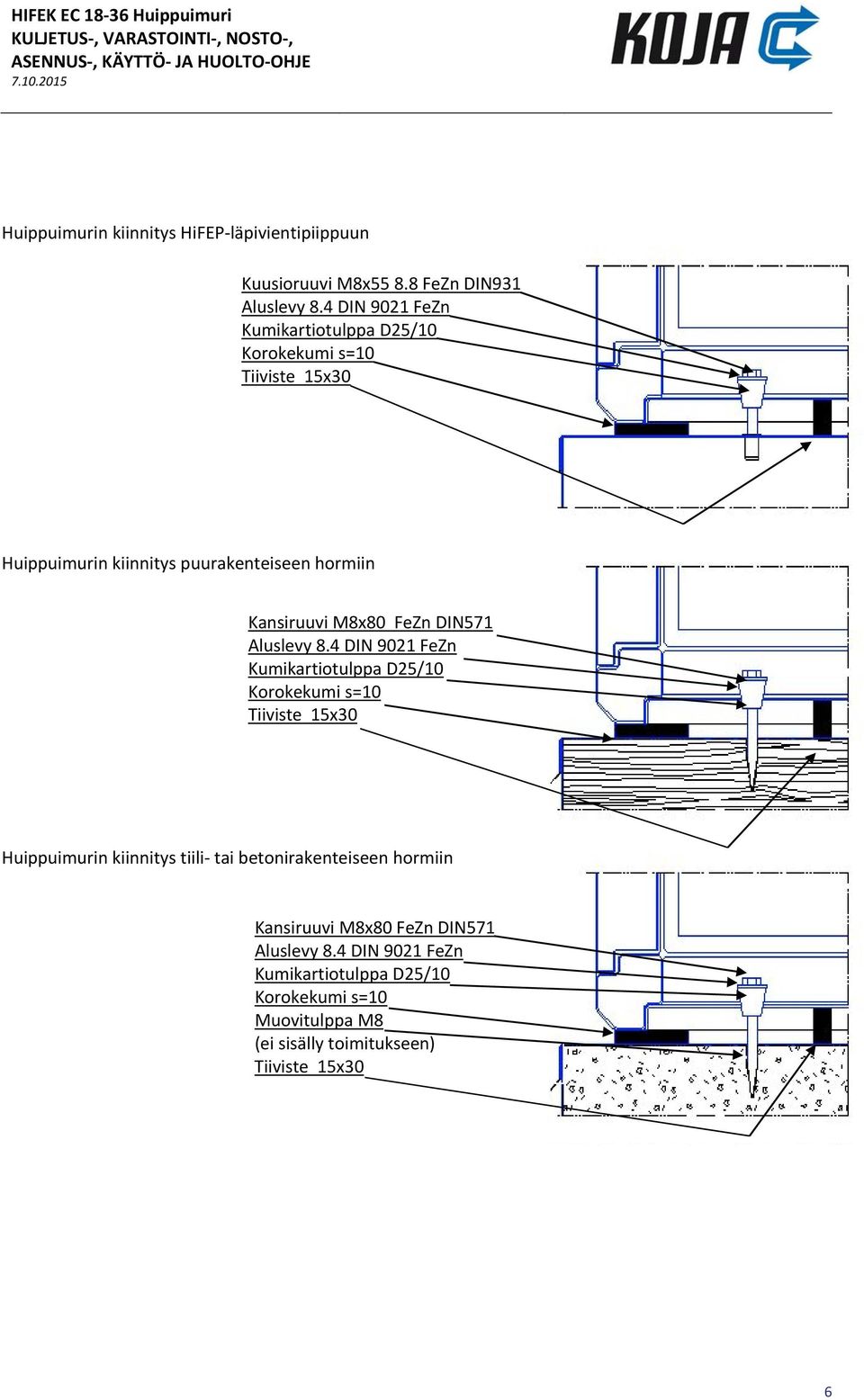 HIFEK EC 18-36 Huippuimuri
KULJETUS-, VARASTOINTI-, NOSTO-, ASENNUS-, KÄYTTÖ- JA HUOLTO-OHJE
7.10.2015

KOJA

Huippuimurin kiinnitys HiFEP-läpivientipiippuun

Kuusioruuvi M8x55 8.8 FeZn DIN931
Aluslevy 8.4 DIN 9021 FeZn
Kumikartiotulppa D25/10
Korokekumi s=10
Tiiviste 15x30

Huippuimurin kiinnitys puurakenteiseen hormiin

Kansiruuvi M8x80 FeZn DIN571
Aluslevy 8.4 DIN 9021 FeZn
Kumikartiotulppa D25/10
Korokekumi s=10
Tiiviste 15x30

Huippuimurin kiinnitys tiili- tai betonirakenteiseen hormiin

Kansiruuvi M8x80 FeZn DIN571
Aluslevy 8.4 DIN 9021 FeZn
Kumikartiotulppa D25/10
Korokekumi s=10
Muovitulppa M8
(ei sisälly toimitukseen)
Tiiviste 15x30

6